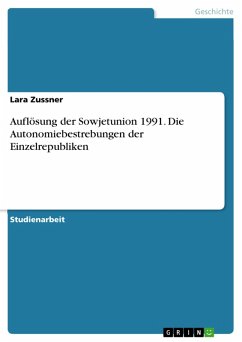 Geschichte

Lara Zussner

Auflösung der Sowjetunion 1991. Die Autonomiebestrebungen der Einzelrepubliken

Studienarbeit

GRIN